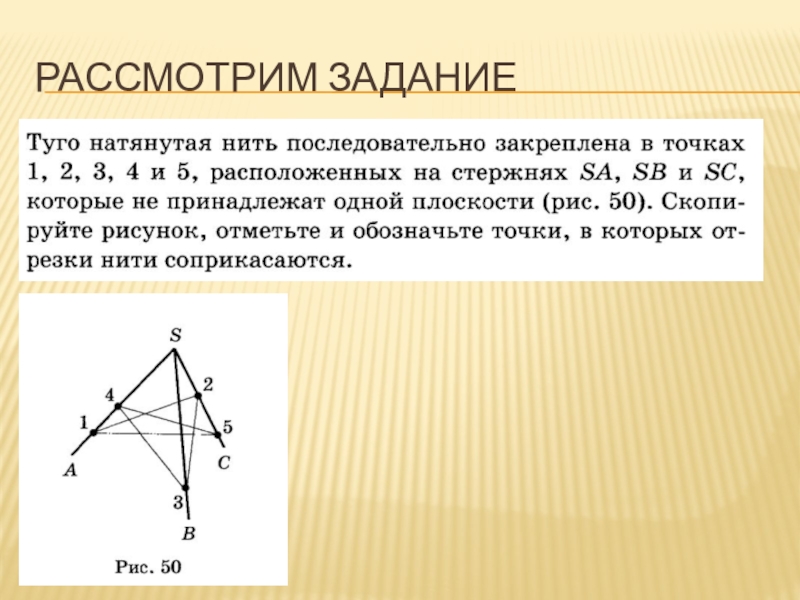 РАССМОТРИМ ЗАДАНИЕ

Туго натянутая нить последовательно закреплена в точках 1, 2, 3, 4 и 5, расположенных на стержнях $SA$, $SB$ и $SC$, которые не принадлежат одной плоскости (рис. 50). Скопируйте рисунок, отметьте и обозначьте точки, в которых отрезки нити соприкасаются.

S
4
2
1
5
A
C
3
B
Рис. 50